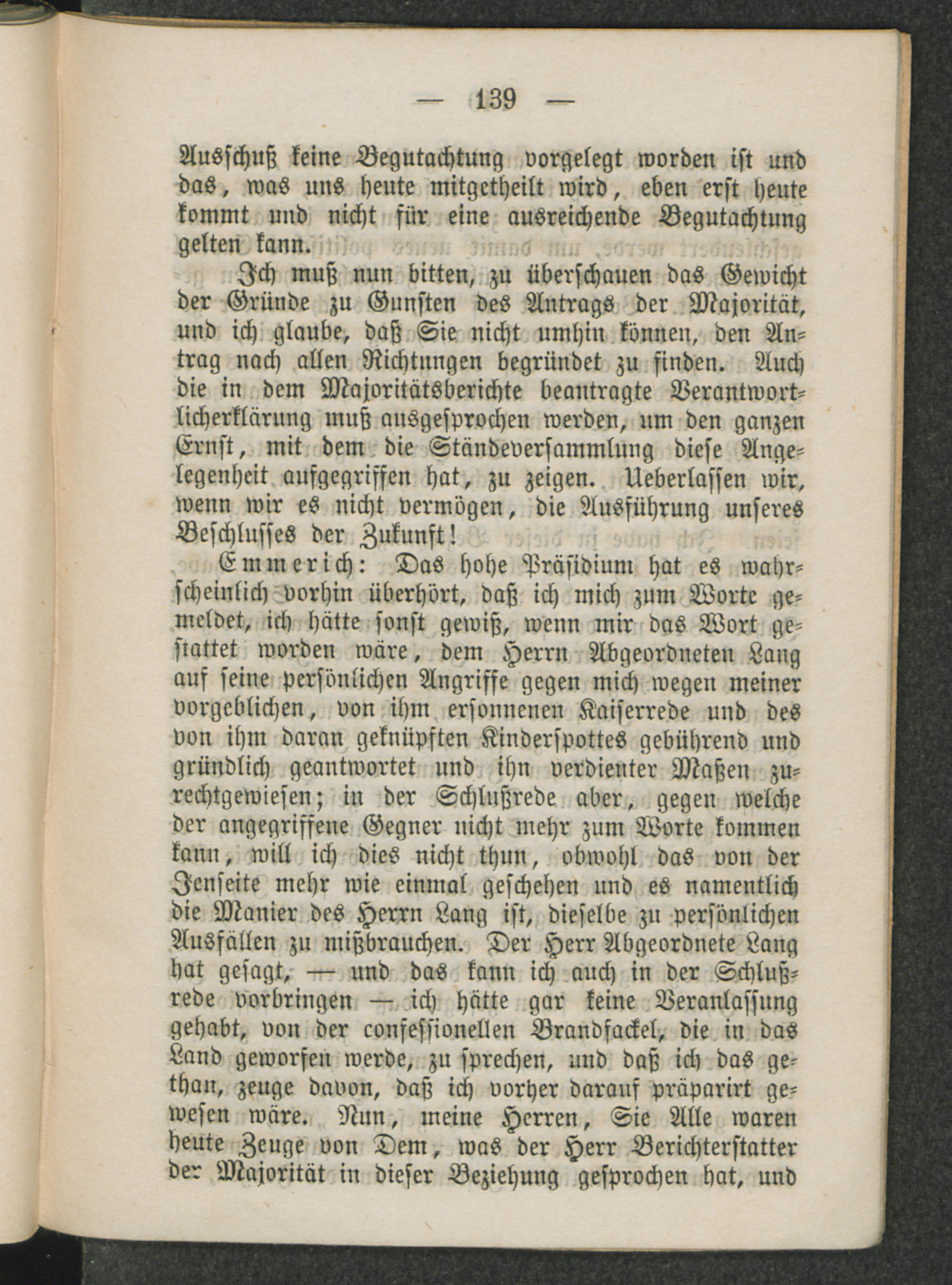 — 139 —

Ausschuß keine Begutachtung vorgelegt worden ist und das, was uns heute mitgetheilt wird, eben erst heute kommt und nicht für eine ausreichende Begutachtung gelten kann.

Ich muß nun bitten, zu überschauen das Gewicht der Gründe zu Gunsten des Antrags der Majorität, und ich glaube, daß Sie nicht umhin können, den Antrag nach allen Richtungen begründet zu finden. Auch die in dem Majoritätsberichte beantragte Verantwortlicherklärung muß ausgesprochen werden, um den ganzen Ernst, mit dem die Ständeversammlung diese Angelegenheit aufgegriffen hat, zu zeigen. Ueberlassen wir, wenn wir es nicht vermögen, die Ausführung unseres Beschlusses der Zukunft!

Emmerich: Das hohe Präsidium hat es wahrscheinlich vorhin überhört, daß ich mich zum Worte gemeldet, ich hätte sonst gewiß, wenn mir das Wort gestattet worden wäre, dem Herrn Abgeordneten Lang auf seine persönlichen Angriffe gegen mich wegen meiner vorgeblichen, von ihm ersonnenen Kaiserrede und des von ihm daran geknüpften Kinderspottes gebührend und gründlich geantwortet und ihn verdienter Maßen zurechtgewiesen; in der Schlußrede aber, gegen welche der angegriffene Gegner nicht mehr zum Worte kommen kann, will ich dies nicht thun, obwohl das von der Jenseite mehr wie einmal geschehen und es namentlich die Manier des Herrn Lang ist, dieselbe zu persönlichen Ausfällen zu mißbrauchen. Der Herr Abgeordnete Lang hat gesagt, — und das kann ich auch in der Schlußrede vorbringen — ich hätte gar keine Veranlassung gehabt, von der confessionellen Brandfackel, die in das Land geworfen werde, zu sprechen, und daß ich das gethan, zeuge davon, daß ich vorher darauf präparirt gewesen wäre. Nun, meine Herren, Sie Alle waren heute Zeuge von Dem, was der Herr Berichterstatter der Majorität in dieser Beziehung gesprochen hat, und